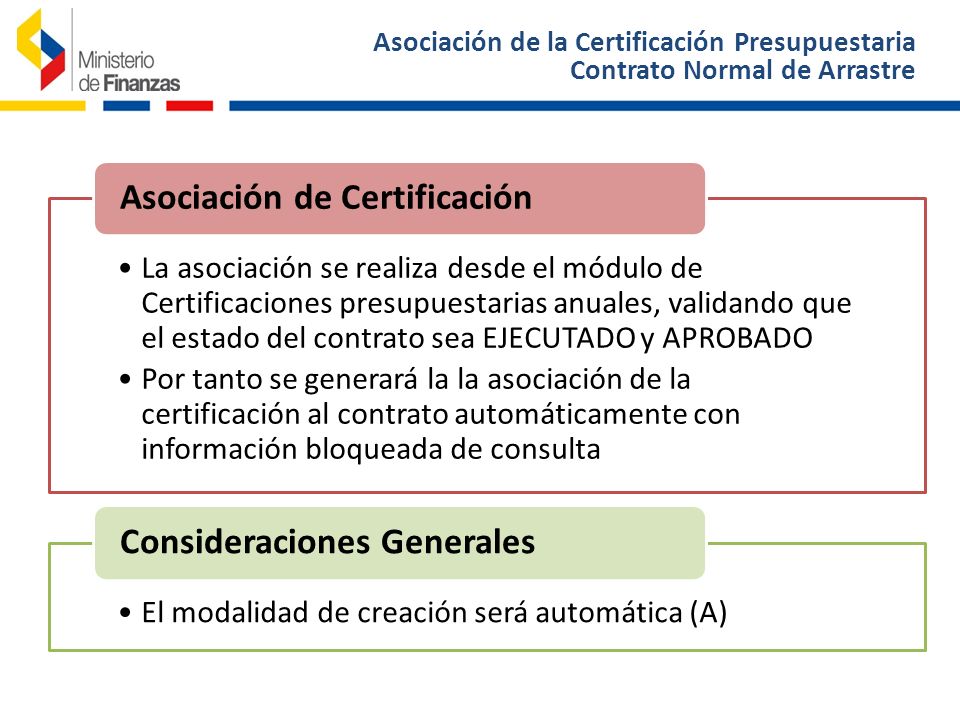 Ministerio de Finanzas

Asociación de la Certificación Presupuestaria
Contrato Normal de Arrastre

Asociación de Certificación

• La asociación se realiza desde el módulo de Certificaciones presupuestarias anuales, validando que el estado del contrato sea EJECUTADO y APROBADO
• Por tanto se generará la la asociación de la certificación al contrato automáticamente con información bloqueada de consulta

Consideraciones Generales

• El modalidad de creación será automática (A)